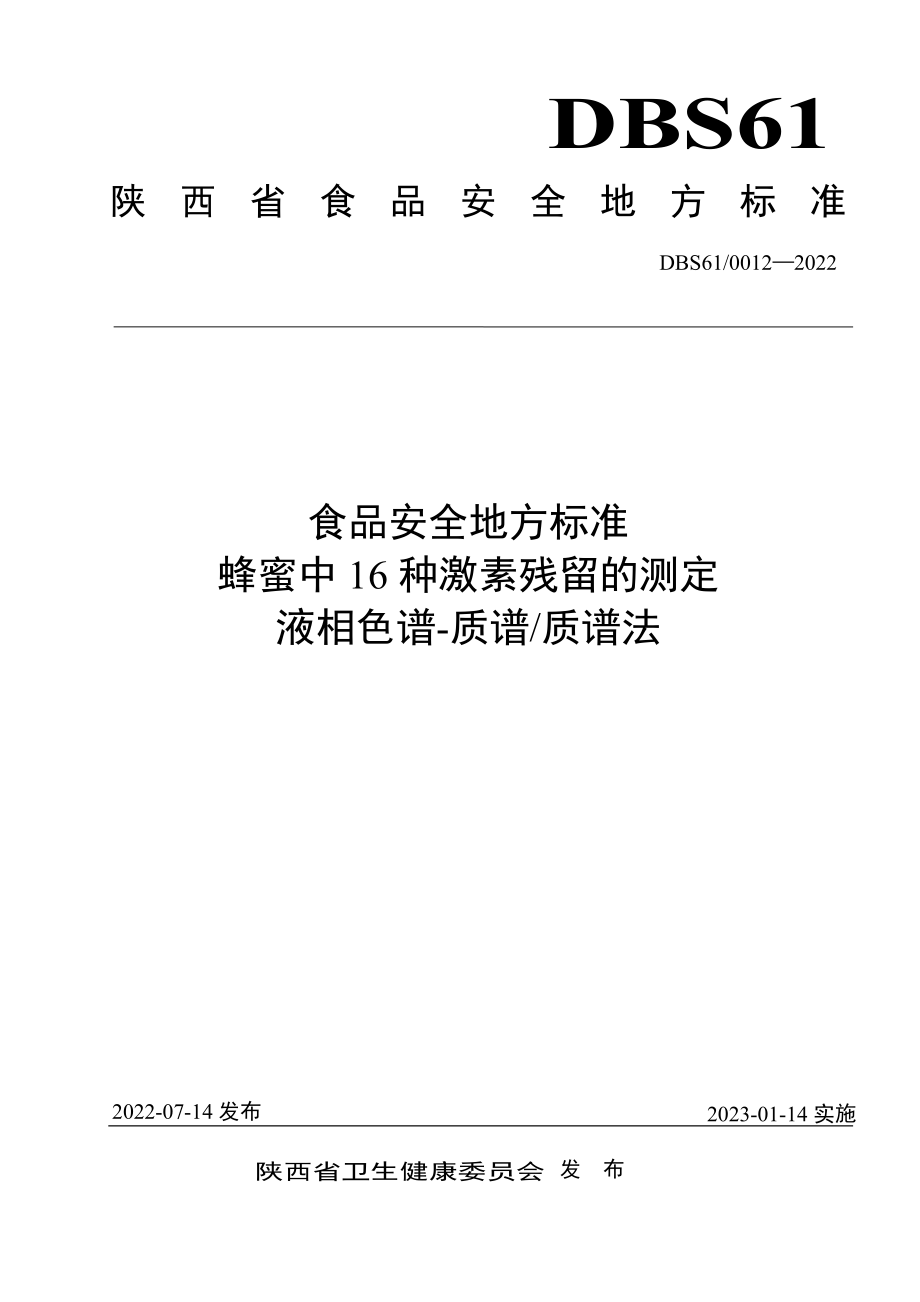 DBS61

陕西省食品安全地方标准

DBS61/0012—2022

食品安全地方标准
蜂蜜中 16 种激素残留的测定
液相色谱-质谱/质谱法

2022-07-14 发布

2023-01-14 实施

陕西省卫生健康委员会 发 布